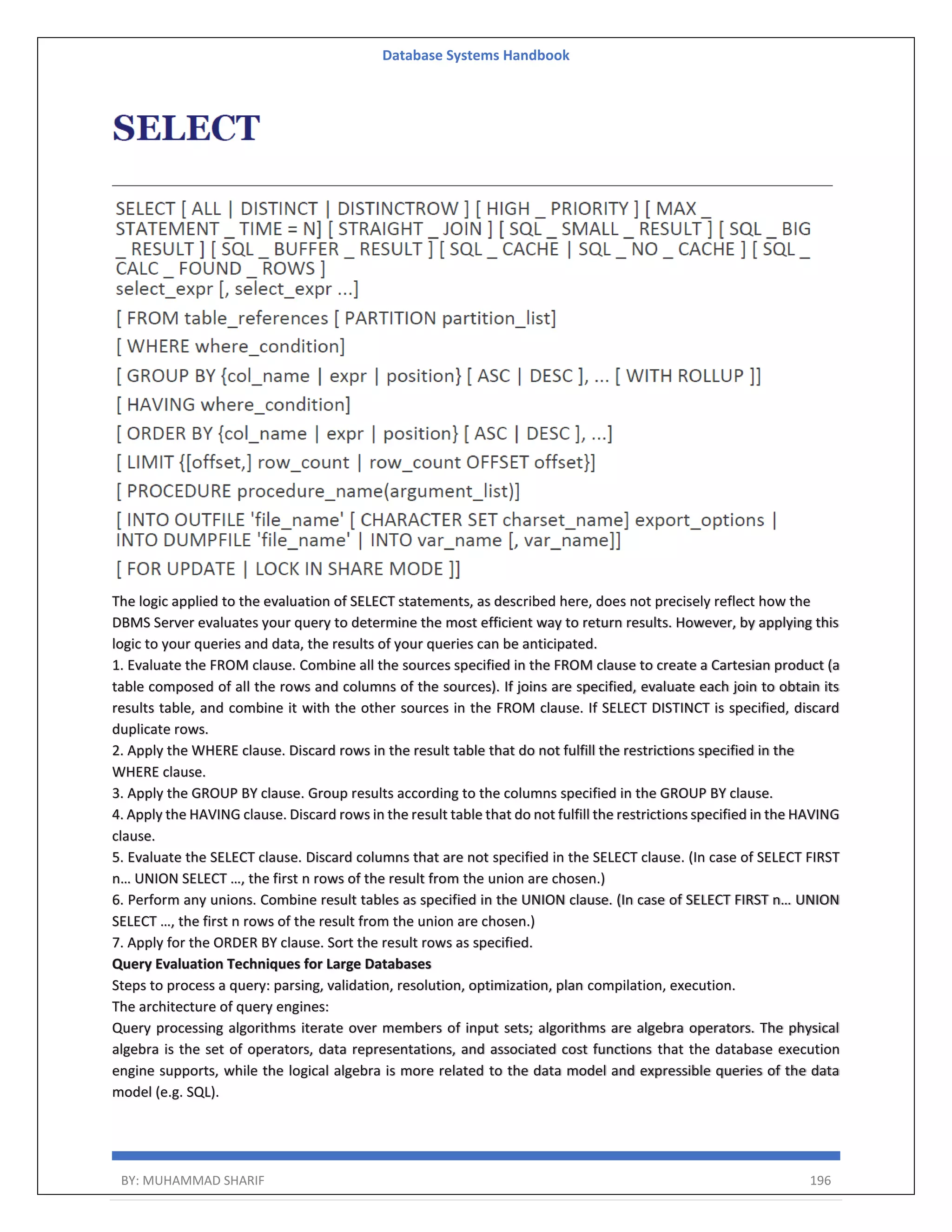 Database Systems Handbook

SELECT

SELECT [ ALL | DISTINCT | DISTINCTROW ] [ HIGH _ PRIORITY ] [ MAX _ STATEMENT _ TIME = N] [ STRAIGHT _ JOIN ] [ SQL _ SMALL _ RESULT ] [ SQL _ BIG _ RESULT ] [ SQL _ BUFFER _ RESULT ] [ SQL _ CACHE | SQL _ NO _ CACHE ] [ SQL _ CALC _ FOUND _ ROWS ]
select_expr [, select_expr ...]

[ FROM table_references [ PARTITION partition_list]

[ WHERE where_condition]

[ GROUP BY {col_name | expr | position} [ ASC | DESC ], ... [ WITH ROLLUP ]]

[ HAVING where_condition]

[ ORDER BY {col_name | expr | position} [ ASC | DESC ], ...]

[ LIMIT {[offset,] row_count | row_count OFFSET offset}]

[ PROCEDURE procedure_name(argument_list)]

[ INTO OUTFILE 'file_name' [ CHARACTER SET charset_name] export_options | INTO DUMPFILE 'file_name' | INTO var_name [, var_name]]

[ FOR UPDATE | LOCK IN SHARE MODE ]]

The logic applied to the evaluation of SELECT statements, as described here, does not precisely reflect how the DBMS Server evaluates your query to determine the most efficient way to return results. However, by applying this logic to your queries and data, the results of your queries can be anticipated.
1. Evaluate the FROM clause. Combine all the sources specified in the FROM clause to create a Cartesian product (a table composed of all the rows and columns of the sources). If joins are specified, evaluate each join to obtain its results table, and combine it with the other sources in the FROM clause. If SELECT DISTINCT is specified, discard duplicate rows.
2. Apply the WHERE clause. Discard rows in the result table that do not fulfill the restrictions specified in the WHERE clause.
3. Apply the GROUP BY clause. Group results according to the columns specified in the GROUP BY clause.
4. Apply the HAVING clause. Discard rows in the result table that do not fulfill the restrictions specified in the HAVING clause.
5. Evaluate the SELECT clause. Discard columns that are not specified in the SELECT clause. (In case of SELECT FIRST n… UNION SELECT …, the first n rows of the result from the union are chosen.)
6. Perform any unions. Combine result tables as specified in the UNION clause. (In case of SELECT FIRST n… UNION SELECT …, the first n rows of the result from the union are chosen.)
7. Apply for the ORDER BY clause. Sort the result rows as specified.
Query Evaluation Techniques for Large Databases
Steps to process a query: parsing, validation, resolution, optimization, plan compilation, execution.
The architecture of query engines:
Query processing algorithms iterate over members of input sets; algorithms are algebra operators. The physical algebra is the set of operators, data representations, and associated cost functions that the database execution engine supports, while the logical algebra is more related to the data model and expressible queries of the data model (e.g. SQL).

BY: MUHAMMAD SHARIF 196